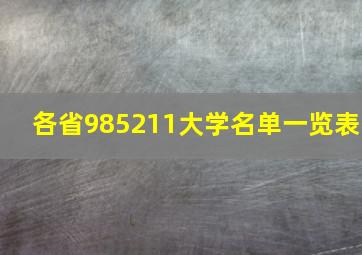 各省985211大学名单一览表